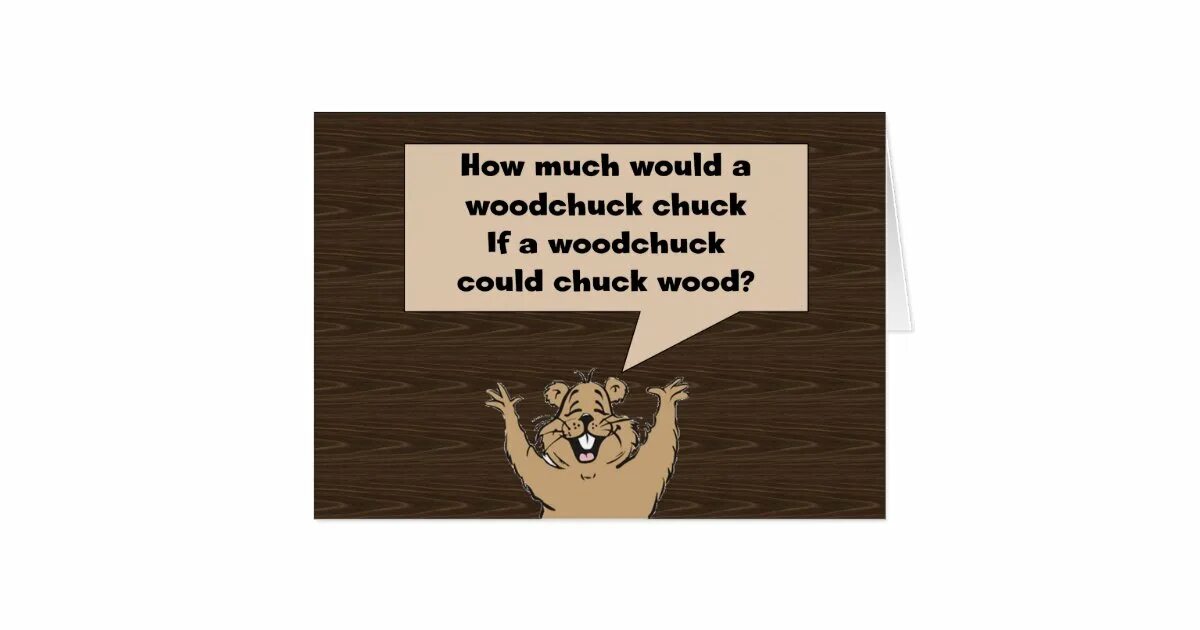 How much would a woodchuck chuck If a woodchuck could chuck wood?